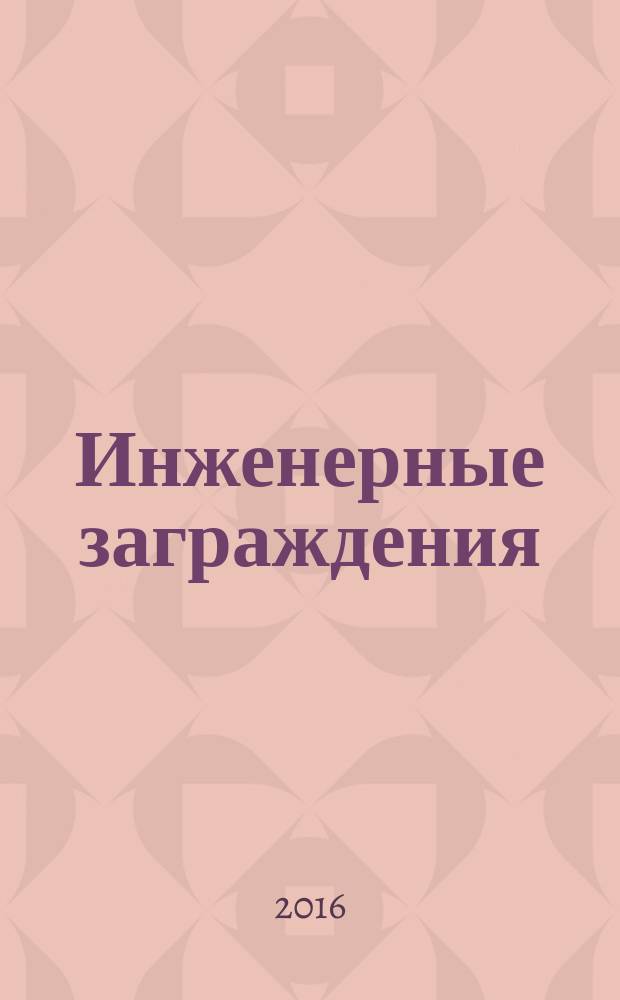 Инженерные заграждения

2016